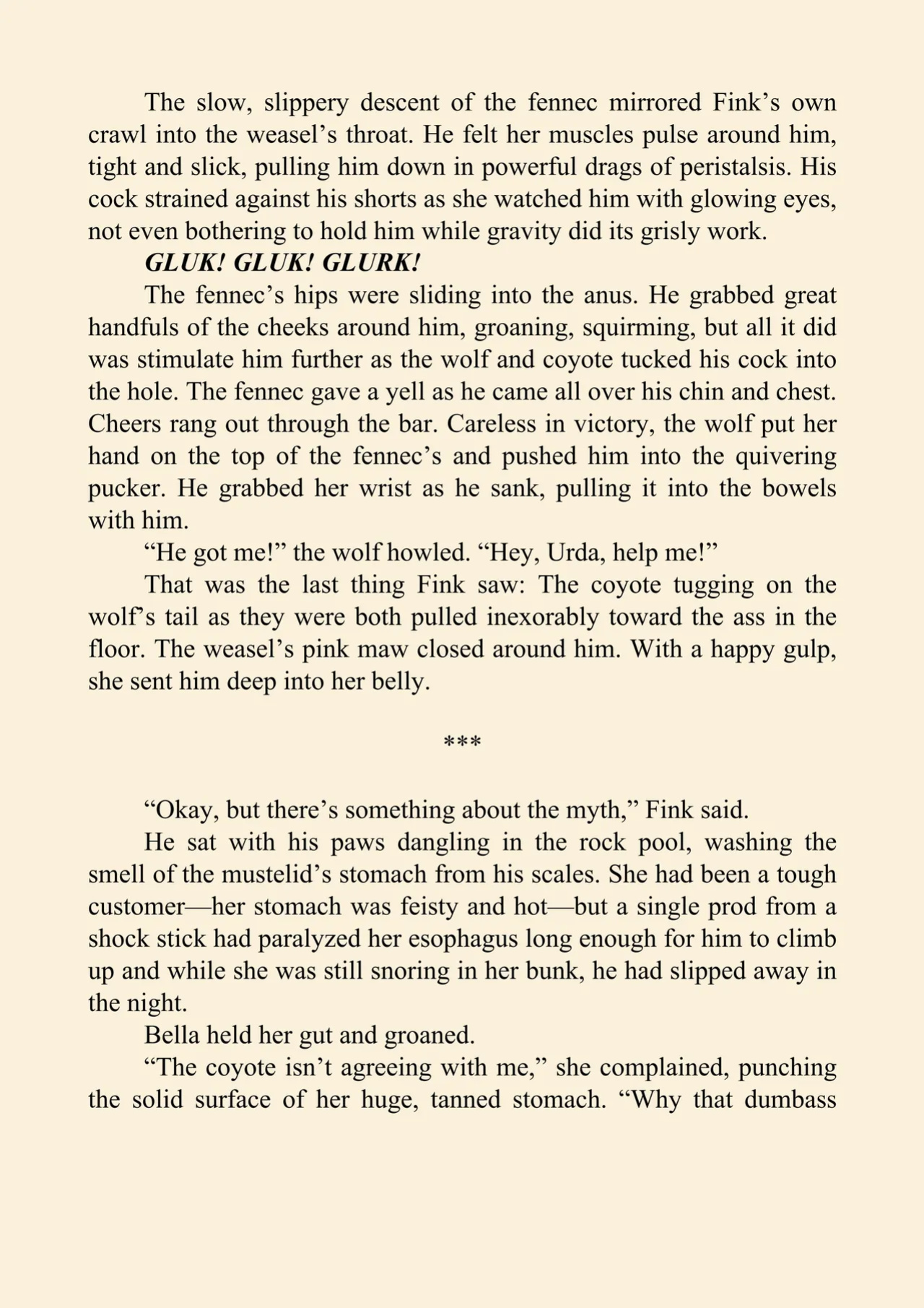 The slow, slippery descent of the fennec mirrored Fink's own crawl into the weasel's throat. He felt her muscles pulse around him, tight and slick, pulling him down in powerful drags of peristalsis. His cock strained against his shorts as she watched him with glowing eyes, not even bothering to hold him while gravity did its grisly work.

GLUK! GLUK! GLURK!

The fennec's hips were sliding into the anus. He grabbed great handfuls of the cheeks around him, groaning, squirming, but all it did was stimulate him further as the wolf and coyote tucked his cock into the hole. The fennec gave a yell as he came all over his chin and chest. Cheers rang out through the bar. Careless in victory, the wolf put her hand on the top of the fennec's and pushed him into the quivering pucker. He grabbed her wrist as he sank, pulling it into the bowels with him.

"He got me!" the wolf howled. "Hey, Urda, help me!"

That was the last thing Fink saw: The coyote tugging on the wolf's tail as they were both pulled inexorably toward the ass in the floor. The weasel's pink maw closed around him. With a happy gulp, she sent him deep into her belly.

***

"Okay, but there's something about the myth," Fink said.

He sat with his paws dangling in the rock pool, washing the smell of the mustelid's stomach from his scales. She had been a tough customer—her stomach was feisty and hot—but a single prod from a shock stick had paralyzed her esophagus long enough for him to climb up and while she was still snoring in her bunk, he had slipped away in the night.

Bella held her gut and groaned.

"The coyote isn't agreeing with me," she complained, punching the solid surface of her huge, tanned stomach. "Why that dumbass